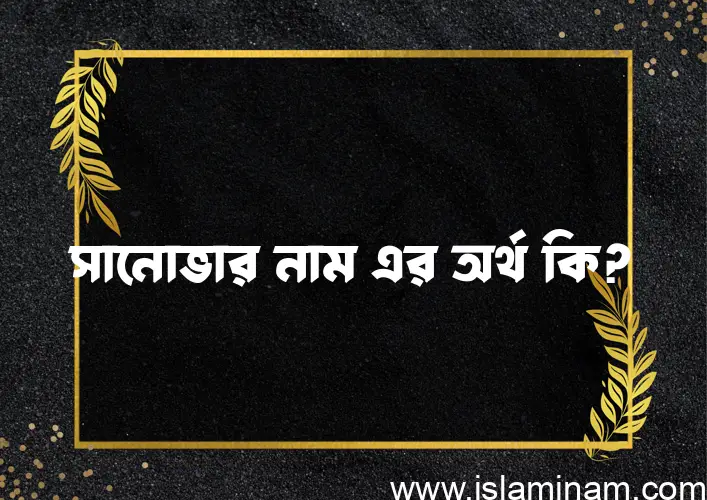 সানোভার নাম এর অর্থ কি?

www.islaminam.com